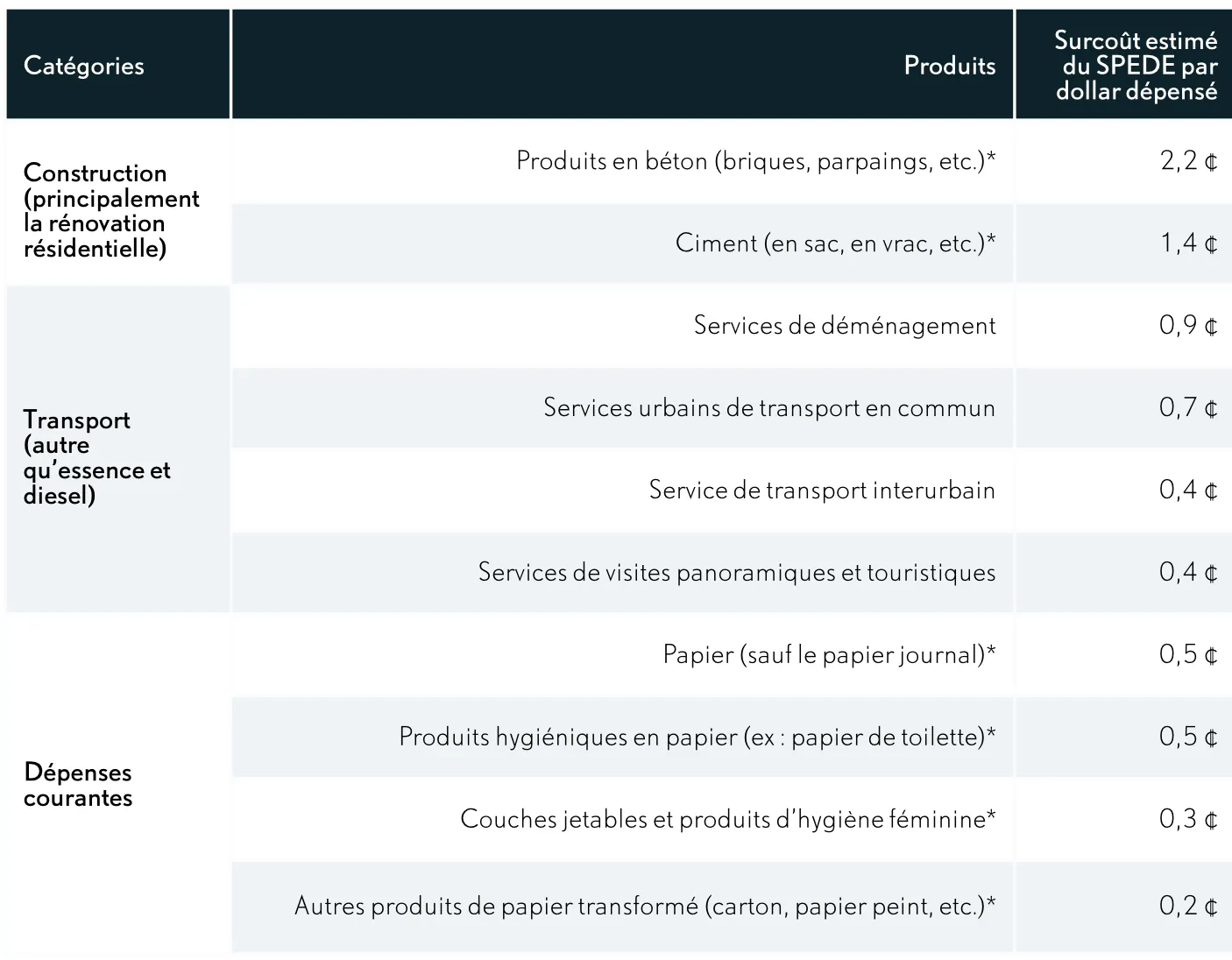 | Catégories | Produits | Surcoût estimé du SPEDE par dollar dépensé |
|---|---|---|
| Construction (principalement la rénovation résidentielle) | Produits en béton (briques, parpaings, etc.)* | 2,2 ¢ |
|  | Ciment (en sac, en vrac, etc.)* | 1,4 ¢ |
| Transport (autre qu'essence et diesel) | Services de déménagement | 0,9 ¢ |
|  | Services urbains de transport en commun | 0,7 ¢ |
|  | Service de transport interurbain | 0,4 ¢ |
|  | Services de visites panoramiques et touristiques | 0,4 ¢ |
| Dépenses courantes | Papier (sauf le papier journal)* | 0,5 ¢ |
|  | Produits hygiéniques en papier (ex : papier de toilette)* | 0,5 ¢ |
|  | Couches jetables et produits d'hygiène féminine* | 0,3 ¢ |
|  | Autres produits de papier transformé (carton, papier peint, etc.)* | 0,2 ¢ |